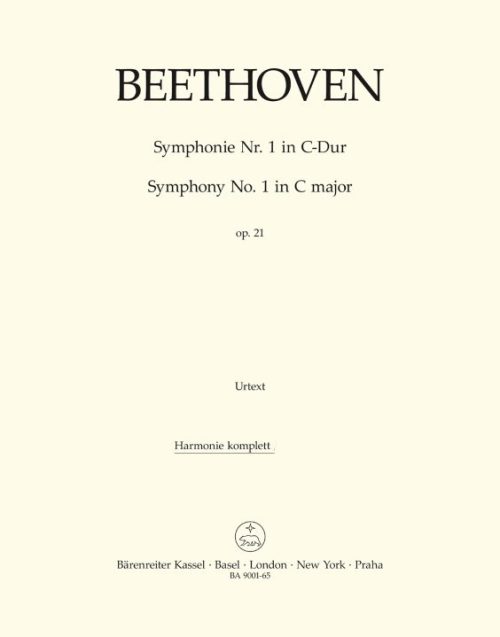 BEETHOVEN

Symphonie Nr. 1 in C-Dur

Symphony No. 1 in C major

op. 21

Urtext

Harmonie komplett

Bärenreiter Kassel · Basel · London · New York · Praha
BA 9001-65